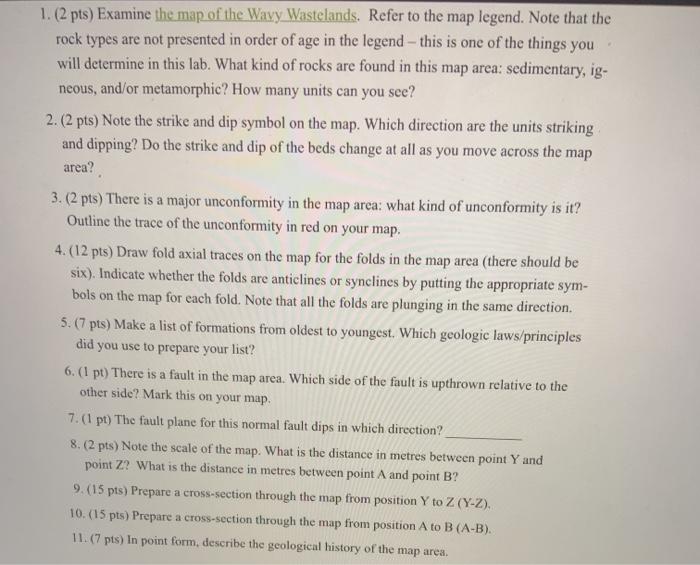 1. (2 pts) Examine the map of the Wavy Wastelands. Refer to the map legend. Note that the rock types are not presented in order of age in the legend – this is one of the things you will determine in this lab. What kind of rocks are found in this map area: sedimentary, igneous, and/or metamorphic? How many units can you see?

2. (2 pts) Note the strike and dip symbol on the map. Which direction are the units striking and dipping? Do the strike and dip of the beds change at all as you move across the map area?

3. (2 pts) There is a major unconformity in the map area: what kind of unconformity is it? Outline the trace of the unconformity in red on your map.

4. (12 pts) Draw fold axial traces on the map for the folds in the map area (there should be six). Indicate whether the folds are anticlines or synclines by putting the appropriate symbols on the map for each fold. Note that all the folds are plunging in the same direction.

5. (7 pts) Make a list of formations from oldest to youngest. Which geologic laws/principles did you use to prepare your list?

6. (1 pt) There is a fault in the map area. Which side of the fault is upthrown relative to the other side? Mark this on your map.

7. (1 pt) The fault plane for this normal fault dips in which direction? ____________

8. (2 pts) Note the scale of the map. What is the distance in metres between point Y and point Z? What is the distance in metres between point A and point B?

9. (15 pts) Prepare a cross-section through the map from position Y to Z (Y-Z).

10. (15 pts) Prepare a cross-section through the map from position A to B (A-B).

11. (7 pts) In point form, describe the geological history of the map area.